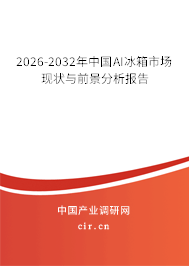 2026-2032年中国AI冰箱市场现状与前景分析报告

中国产业调研网

cir.cn